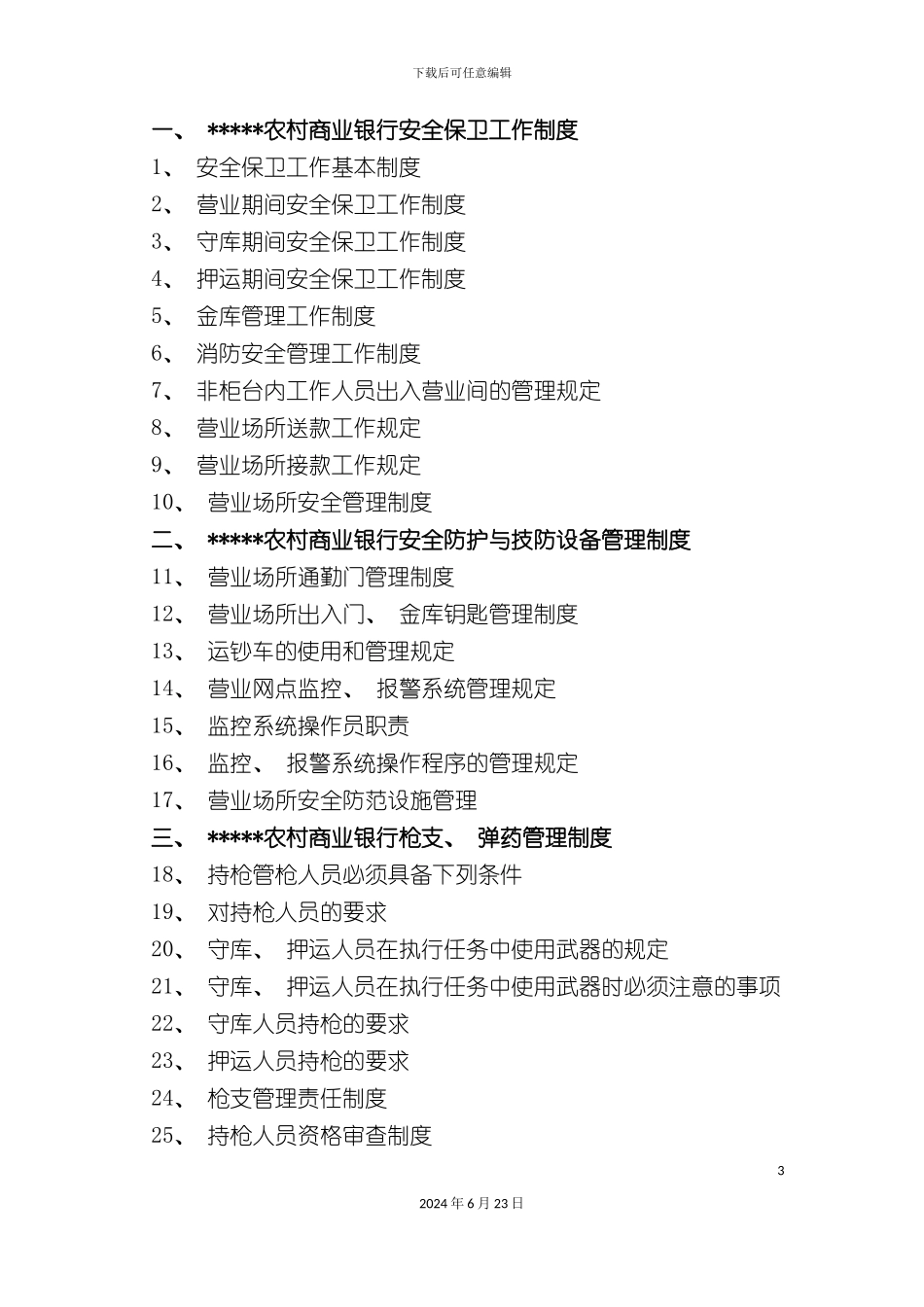 下载后可任意编辑

一、 *****农村商业银行安全保卫工作制度
1、 安全保卫工作基本制度
2、 营业期间安全保卫工作制度
3、 守库期间安全保卫工作制度
4、 押运期间安全保卫工作制度
5、 金库管理工作制度
6、 消防安全管理工作制度
7、 非柜台内工作人员出入营业间的管理规定
8、 营业场所送款工作规定
9、 营业场所接款工作规定
10、 营业场所安全管理制度
二、 *****农村商业银行安全防护与技防设备管理制度
11、 营业场所通勤门管理制度
12、 营业场所出入门、 金库钥匙管理制度
13、 运钞车的使用和管理规定
14、 营业网点监控、 报警系统管理规定
15、 监控系统操作员职责
16、 监控、 报警系统操作程序的管理规定
17、 营业场所安全防范设施管理
三、 *****农村商业银行枪支、 弹药管理制度
18、 持枪管枪人员必须具备下列条件
19、 对持枪人员的要求
20、 守库、 押运人员在执行任务中使用武器的规定
21、 守库、 押运人员在执行任务中使用武器时必须注意的事项
22、 守库人员持枪的要求
23、 押运人员持枪的要求
24、 枪支管理责任制度
25、 持枪人员资格审查制度

3

2024年6月23日